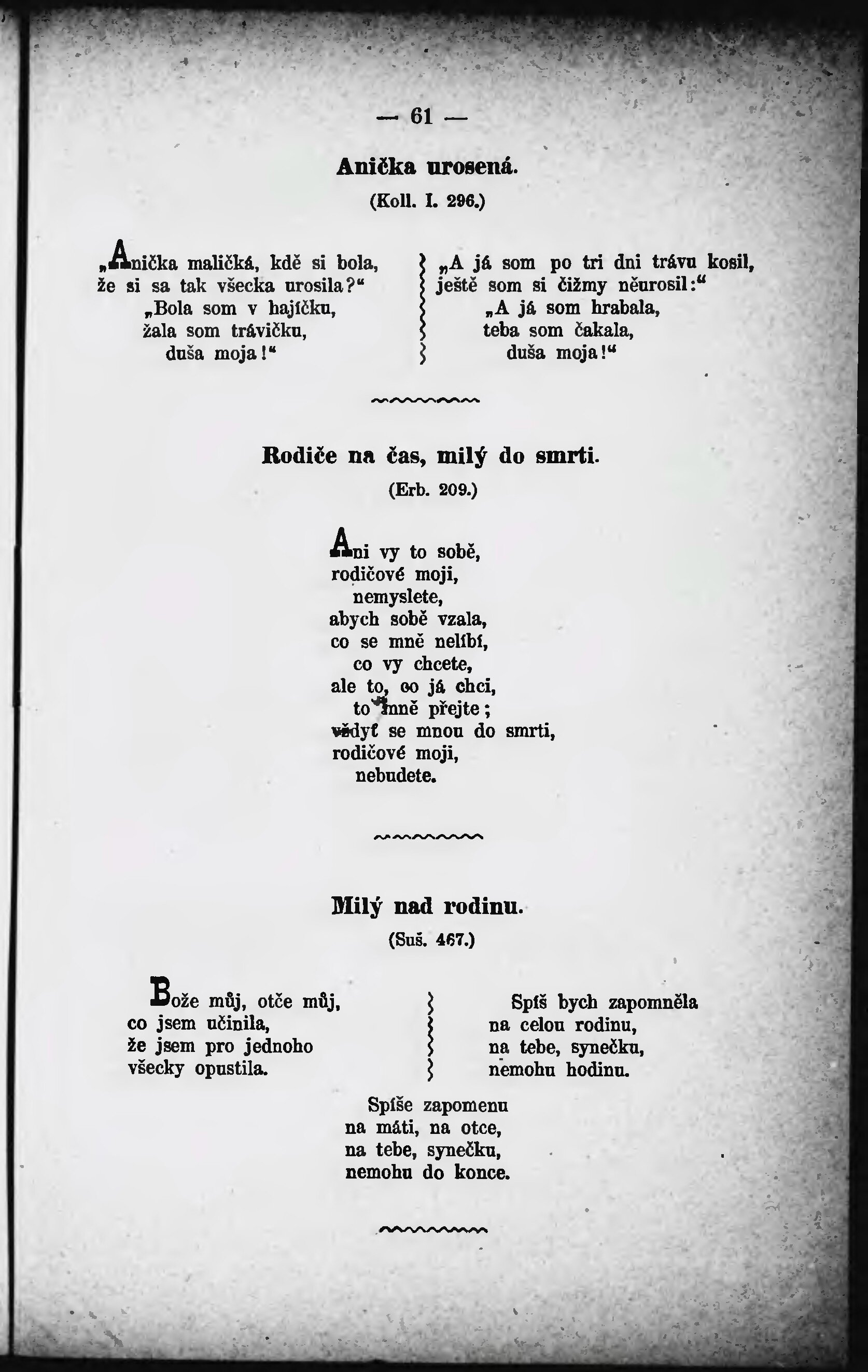 — 61 —

Anička urosená.

(Koll. I. 296.)

„Anička maličká, kdě si bola,
že si sa tak všecka urosila?“
„Bola som v hajíčku,
žala som trávičku,
duša moja!“

„A já som po tri dni trávu kosil,
ještě som si čižmy něurosil:“
„A já som hrabala,
teba som čakala,
duša moja!“

Rodiče na čas, milý do smrti.

(Erb. 209.)

Ani vy to sobě,
rodičové moji,
nemyslete,
abych sobě vzala,
co se mně nelíbí,
co vy chcete,
ale to, co já chci,
to mně přejte;
vždyť se mnou do smrti,
rodičové moji,
nebudete.

Milý nad rodinu.

(Suš. 467.)

Bože můj, otče můj,
co jsem učinila,
že jsem pro jednoho
všecky opustila.

Spíš bych zapomněla
na celou rodinu,
na tebe, synečku,
nemohu hodinu.

Spíše zapomenu
na máti, na otce,
na tebe, synečku,
nemohu do konce.